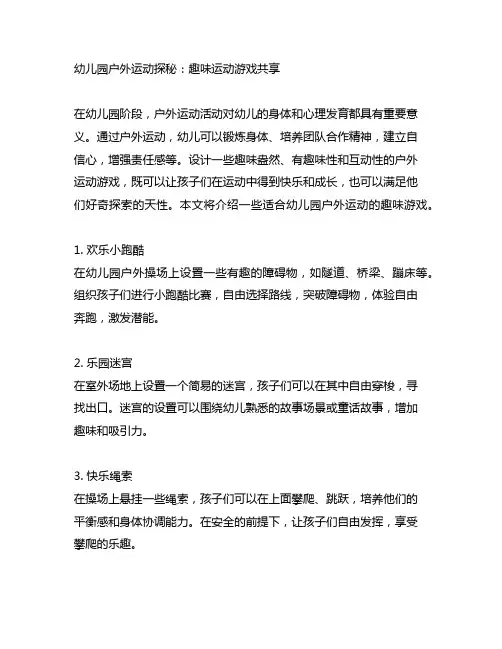 幼儿园户外运动探秘：趣味运动游戏共享

在幼儿园阶段，户外运动活动对幼儿的身体和心理发育都具有重要意义。通过户外运动，幼儿可以锻炼身体、培养团队合作精神，建立自信心，增强责任感等。设计一些趣味盎然、有趣味性和互动性的户外运动游戏，既可以让孩子们在运动中得到快乐和成长，也可以满足他们好奇探索的天性。本文将介绍一些适合幼儿园户外运动的趣味游戏。

1. 欢乐小跑酷
在幼儿园户外操场上设置一些有趣的障碍物，如隧道、桥梁、蹦床等。组织孩子们进行小跑酷比赛，自由选择路线，突破障碍物，体验自由奔跑，激发潜能。

2. 乐园迷宫
在室外场地上设置一个简易的迷宫，孩子们可以在其中自由穿梭，寻找出口。迷宫的设置可以围绕幼儿熟悉的故事场景或童话故事，增加趣味和吸引力。

3. 快乐绳索
在操场上悬挂一些绳索，孩子们可以在上面攀爬、跳跃，培养他们的平衡感和身体协调能力。在安全的前提下，让孩子们自由发挥，享受攀爬的乐趣。